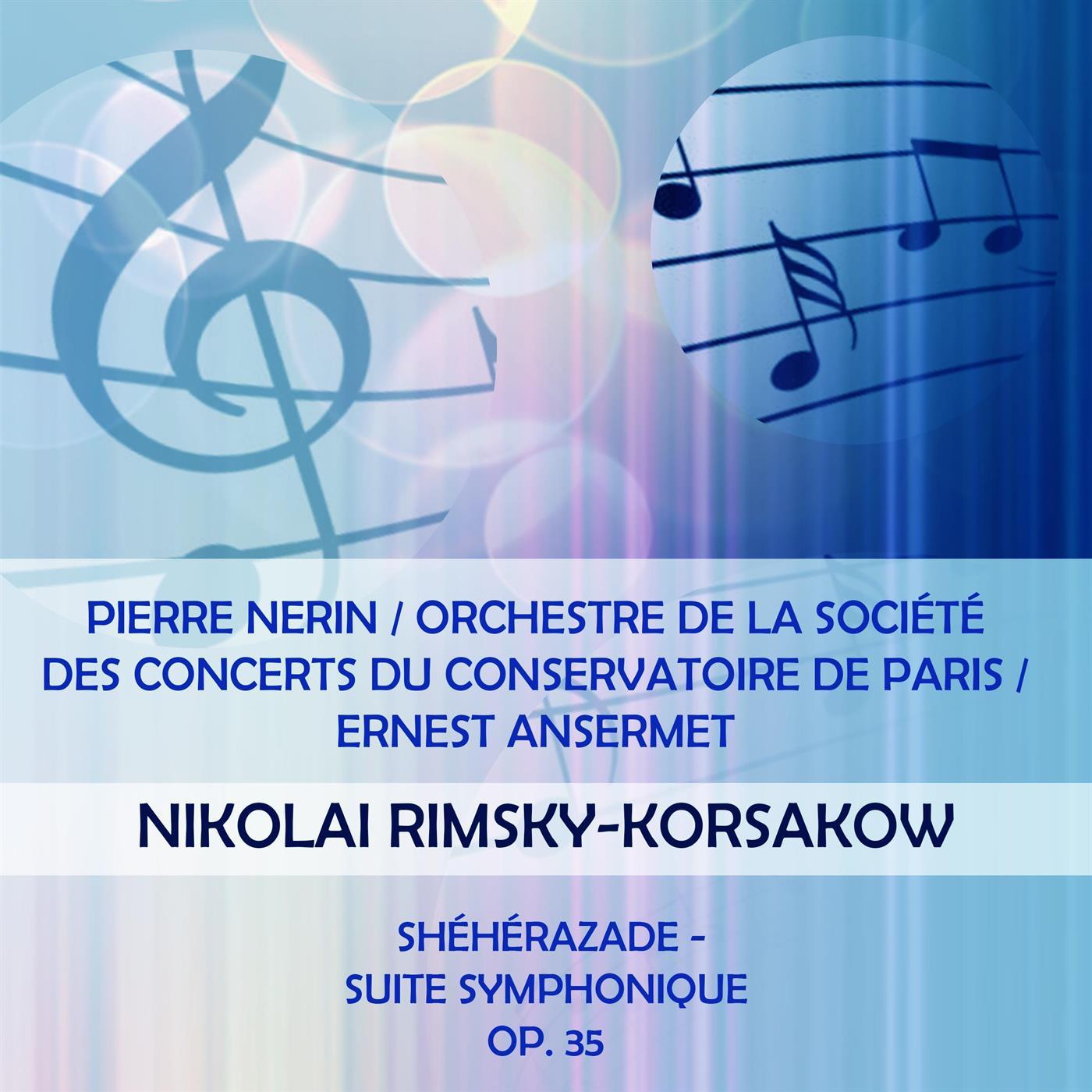 PIERRE NERIN / ORCHESTRE DE LA SOCIÉTÉ DES CONCERTS DU CONSERVATOIRE DE PARIS / ERNEST ANSERMET

NIKOLAI RIMSKY-KORSAKOW

SHÉHÉRAZADE - SUITE SYMPHONIQUE OP. 35